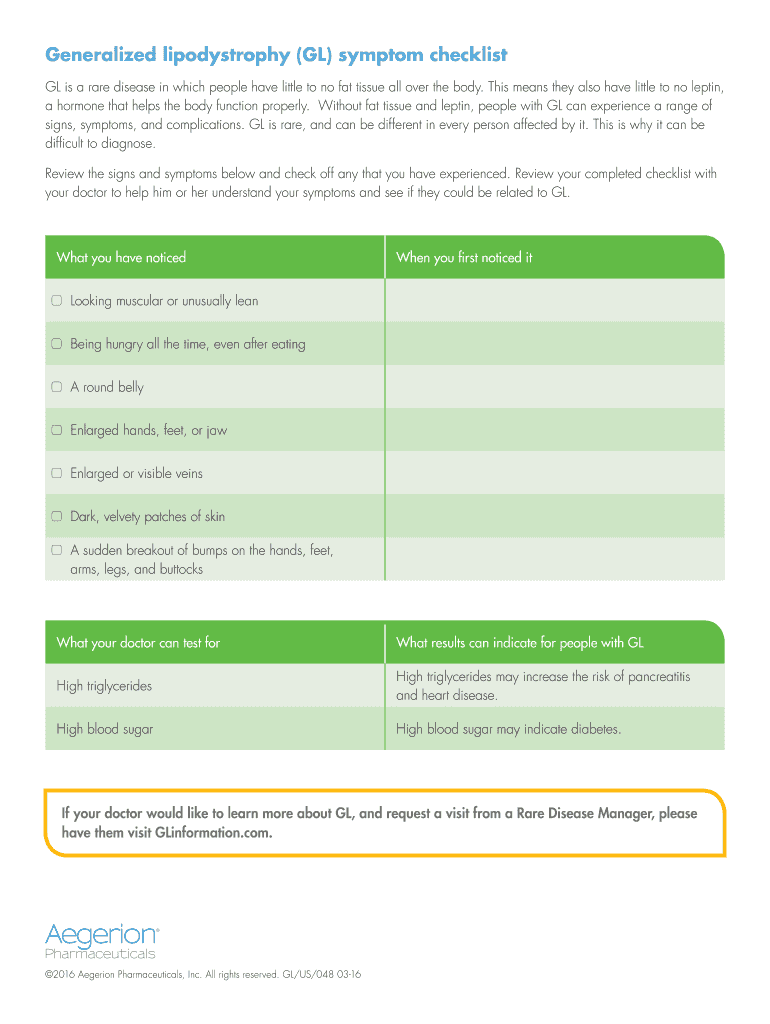 Generalized lipodystrophy (GL) symptom checklist

GL is a rare disease in which people have little to no fat tissue all over the body. This means they also have little to no leptin, a hormone that helps the body function properly. Without fat tissue and leptin, people with GL can experience a range of signs, symptoms, and complications. GL is rare, and can be different in every person affected by it. This is why it can be difficult to diagnose.

Review the signs and symptoms below and check off any that you have experienced. Review your completed checklist with your doctor to help him or her understand your symptoms and see if they could be related to GL.

| What you have noticed | When you first noticed it |
|---|---|
| ☐ Looking muscular or unusually lean | |
| ☐ Being hungry all the time, even after eating | |
| ☐ A round belly | |
| ☐ Enlarged hands, feet, or jaw | |
| ☐ Enlarged or visible veins | |
| ☐ Dark, velvety patches of skin | |
| ☐ A sudden breakout of bumps on the hands, feet, arms, legs, and buttocks | |

| What your doctor can test for | What results can indicate for people with GL |
|---|---|
| High triglycerides | High triglycerides may increase the risk of pancreatitis and heart disease. |
| High blood sugar | High blood sugar may indicate diabetes. |

If your doctor would like to learn more about GL, and request a visit from a Rare Disease Manager, please have them visit GLinformation.com.

Aegerion® Pharmaceuticals

©2016 Aegerion Pharmaceuticals, Inc. All rights reserved. GL/US/048 03-16